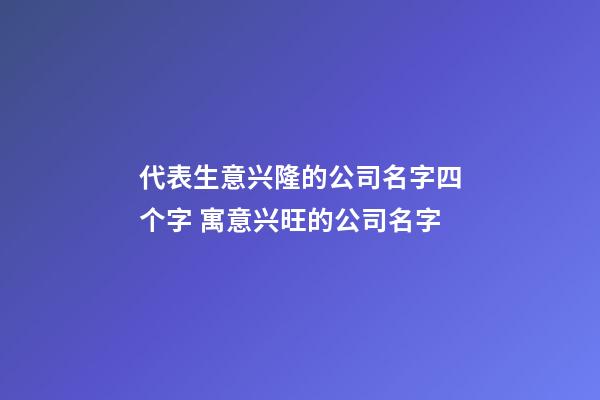 代表生意兴隆的公司名字四个字 寓意兴旺的公司名字